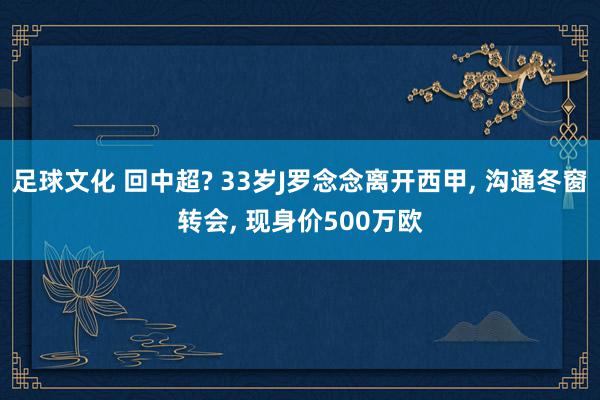 足球文化 回中超? 33岁J罗念念离开西甲, 沟通冬窗转会, 现身价500万欧